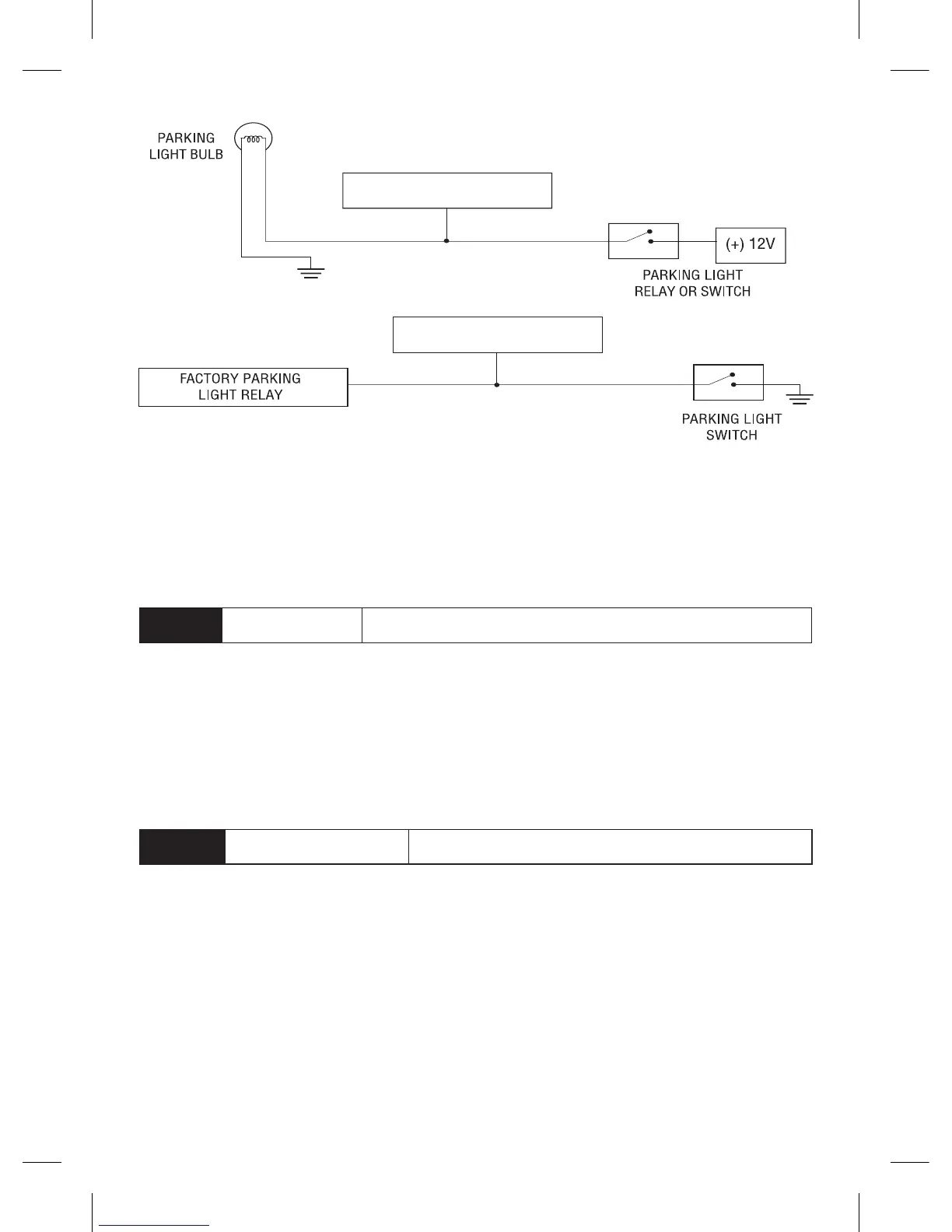 PARKING LIGHT BULB

(+) 12V

PARKING LIGHT RELAY OR SWITCH

FACTORY PARKING LIGHT RELAY

PARKING LIGHT SWITCH